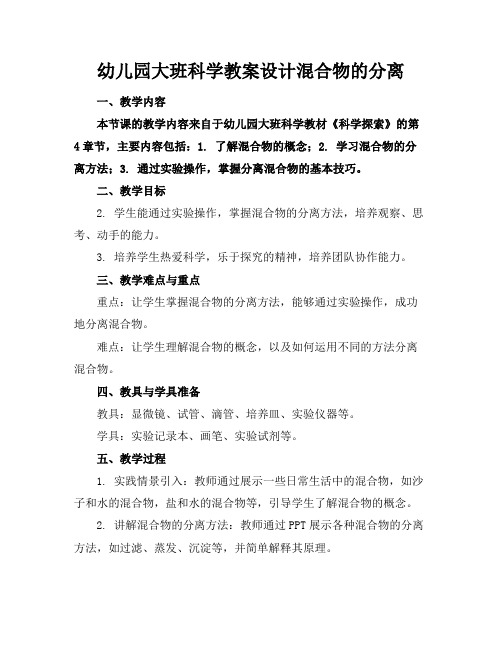 幼儿园大班科学教案设计混合物的分离

一、教学内容

本节课的教学内容来自于幼儿园大班科学教材《科学探索》的第4章节，主要内容包括：1. 了解混合物的概念；2. 学习混合物的分离方法；3. 通过实验操作，掌握分离混合物的基本技巧。

二、教学目标

2. 学生能通过实验操作，掌握混合物的分离方法，培养观察、思考、动手的能力。

3. 培养学生热爱科学，乐于探究的精神，培养团队协作能力。

三、教学难点与重点

重点：让学生掌握混合物的分离方法，能够通过实验操作，成功地分离混合物。

难点：让学生理解混合物的概念，以及如何运用不同的方法分离混合物。

四、教具与学具准备

教具：显微镜、试管、滴管、培养皿、实验仪器等。

学具：实验记录本、画笔、实验试剂等。

五、教学过程

1. 实践情景引入：教师通过展示一些日常生活中的混合物，如沙子和水的混合物，盐和水的混合物等，引导学生了解混合物的概念。

2. 讲解混合物的分离方法：教师通过PPT展示各种混合物的分离方法，如过滤、蒸发、沉淀等，并简单解释其原理。